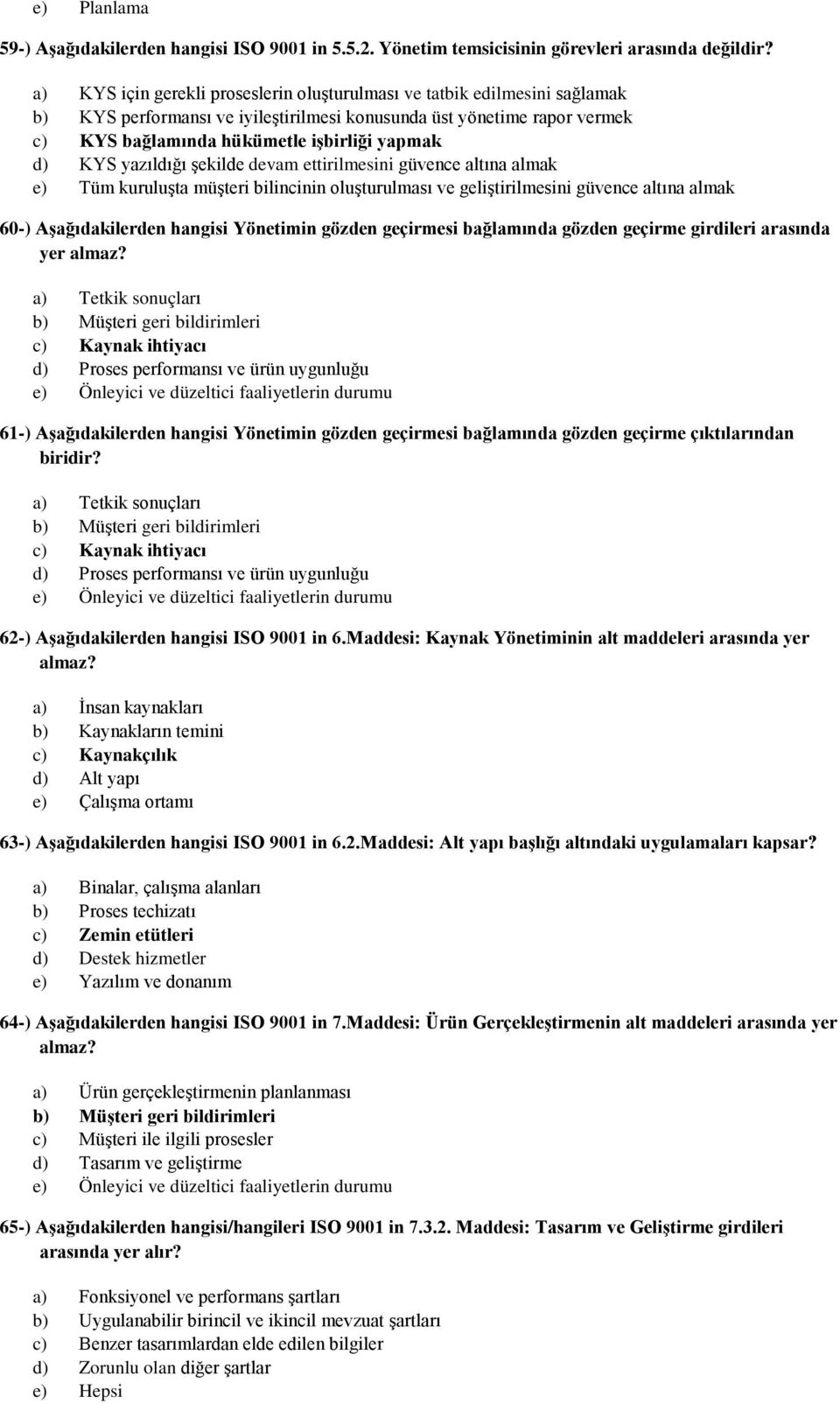 e) Planlama

59-) Aşağıdakilerden hangisi ISO 9001 in 5.5.2. Yönetim temsicisinin görevleri arasında değildir?

a) KYS için gerekli proseslerin oluşturulması ve tatbik edilmesini sağlamak
b) KYS performansı ve iyileştirilmesi konusunda üst yönetime rapor vermek
c) KYS bağlamında hükümetle işbirliği yapmak
d) KYS yazıldığı şekilde devam ettirilmesini güvence altına almak
e) Tüm kuruluşta müşteri bilincinin oluşturulması ve geliştirilmesini güvence altına almak

60-) Aşağıdakilerden hangisi Yönetimin gözden geçirmesi bağlamında gözden geçirme girdileri arasında yer almaz?

a) Tetkik sonuçları
b) Müşteri geri bildirimleri
c) Kaynak ihtiyacı
d) Proses performansı ve ürün uygunluğu
e) Önleyici ve düzeltici faaliyetlerin durumu

61-) Aşağıdakilerden hangisi Yönetimin gözden geçirmesi bağlamında gözden geçirme çıktılarından biridir?

a) Tetkik sonuçları
b) Müşteri geri bildirimleri
c) Kaynak ihtiyacı
d) Proses performansı ve ürün uygunluğu
e) Önleyici ve düzeltici faaliyetlerin durumu

62-) Aşağıdakilerden hangisi ISO 9001 in 6.Maddesi: Kaynak Yönetiminin alt maddeleri arasında yer almaz?

a) İnsan kaynakları
b) Kaynakların temini
c) Kaynakçılık
d) Alt yapı
e) Çalışma ortamı

63-) Aşağıdakilerden hangisi ISO 9001 in 6.2.Maddesi: Alt yapı başlığı altındaki uygulamaları kapsar?

a) Binalar, çalışma alanları
b) Proses techizatı
c) Zemin etütleri
d) Destek hizmetler
e) Yazılım ve donanım

64-) Aşağıdakilerden hangisi ISO 9001 in 7.Maddesi: Ürün Gerçekleştirmenin alt maddeleri arasında yer almaz?

a) Ürün gerçekleştirmenin planlanması
b) Müşteri geri bildirimleri
c) Müşteri ile ilgili prosesler
d) Tasarım ve geliştirme
e) Önleyici ve düzeltici faaliyetlerin durumu

65-) Aşağıdakilerden hangisi/hangileri ISO 9001 in 7.3.2. Maddesi: Tasarım ve Geliştirme girdileri arasında yer alır?

a) Fonksiyonel ve performans şartları
b) Uygulanabilir birincil ve ikincil mevzuat şartları
c) Benzer tasarımlardan elde edilen bilgiler
d) Zorunlu olan diğer şartlar
e) Hepsi